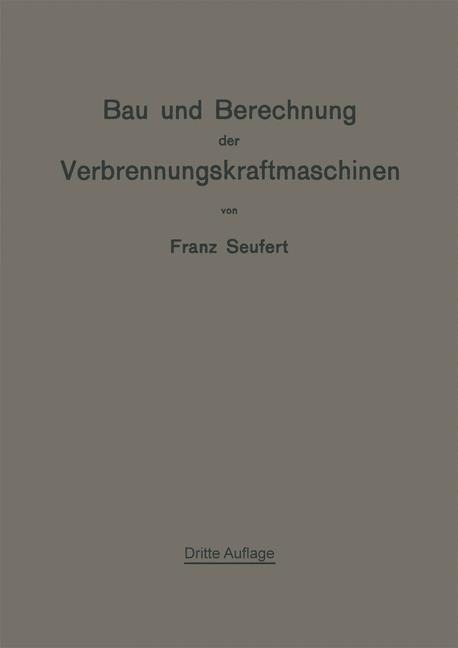 Bau und Berechnung
der
Verbrennungskraftmaschinen

von

Franz Seufert

Dritte Auflage